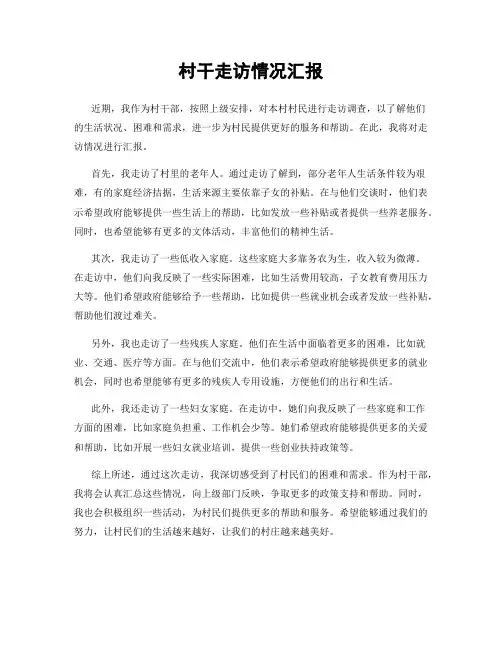 村干走访情况汇报

近期，我作为村干部，按照上级安排，对本村村民进行走访调查，以了解他们的生活状况、困难和需求，进一步为村民提供更好的服务和帮助。在此，我将对走访情况进行汇报。

首先，我走访了村里的老年人。通过走访了解到，部分老年人生活条件较为艰难，有的家庭经济拮据，生活来源主要依靠子女的补贴。在与他们交谈时，他们表示希望政府能够提供一些生活上的帮助，比如发放一些补贴或者提供一些养老服务。同时，也希望能够有更多的文体活动，丰富他们的精神生活。

其次，我走访了一些低收入家庭。这些家庭大多靠务农为生，收入较为微薄。在走访中，他们向我反映了一些实际困难，比如生活费用较高，子女教育费用压力大等。他们希望政府能够给予一些帮助，比如提供一些就业机会或者发放一些补贴，帮助他们渡过难关。

另外，我也走访了一些残疾人家庭。他们在生活中面临着更多的困难，比如就业、交通、医疗等方面。在与他们交流中，他们表示希望政府能够提供更多的就业机会，同时也希望能够有更多的残疾人专用设施，方便他们的出行和生活。

此外，我还走访了一些妇女家庭。在走访中，她们向我反映了一些家庭和工作方面的困难，比如家庭负担重、工作机会少等。她们希望政府能够提供更多的关爱和帮助，比如开展一些妇女就业培训，提供一些创业扶持政策等。

综上所述，通过这次走访，我深切感受到了村民们的困难和需求。作为村干部，我将会认真汇总这些情况，向上级部门反映，争取更多的政策支持和帮助。同时，我也会积极组织一些活动，为村民们提供更多的帮助和服务。希望能够通过我们的努力，让村民们的生活越来越好，让我们的村庄越来越美好。